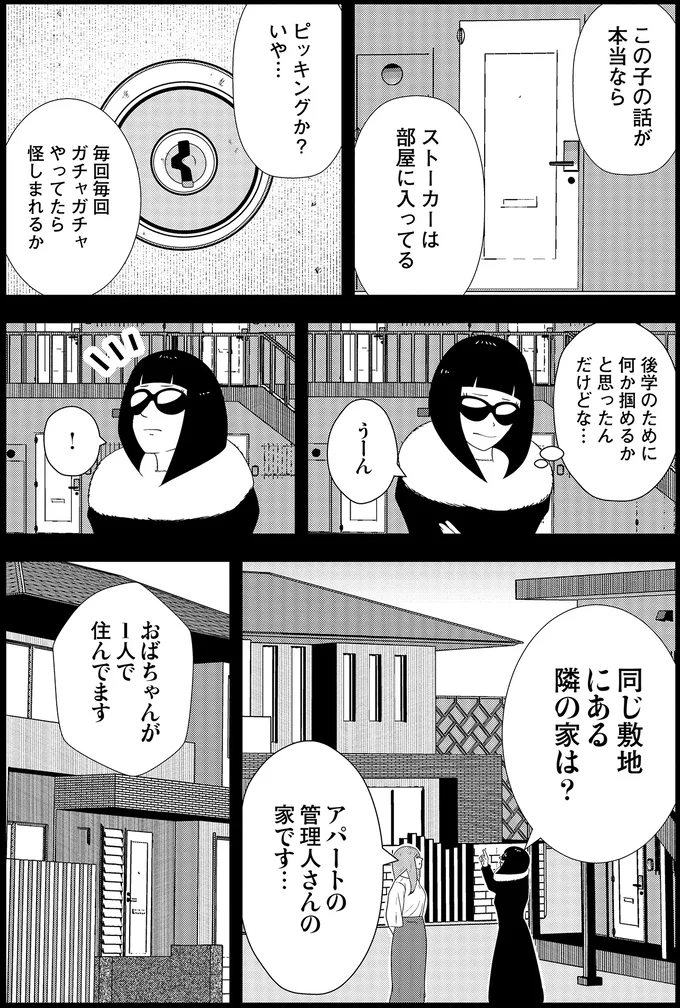 この子の話が本当なら

ストーカーは部屋に入ってる

ピッキングか？いや…

毎回毎回ガチャガチャやってたら怪しまれるか

後学のために何か掴めるかと思ったんだけどな…

うーん

!

同じ敷地にある隣の家は？

アパートの管理人さんの家です…

おばちゃんが1人で住んでます